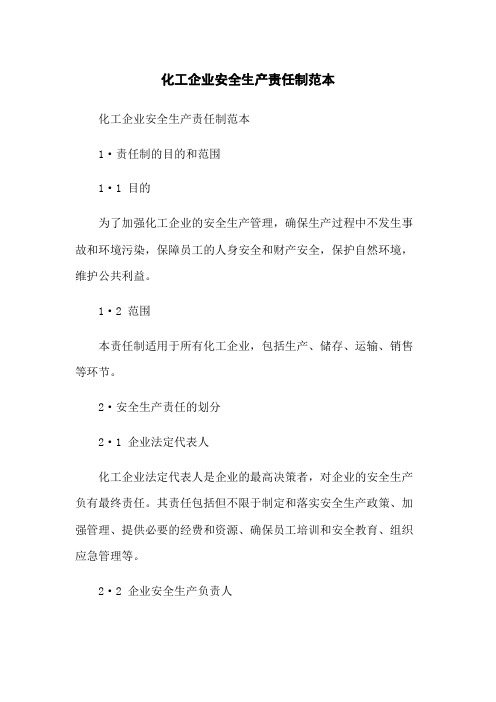 化工企业安全生产责任制范本

化工企业安全生产责任制范本

1·责任制的目的和范围

1·1 目的

为了加强化工企业的安全生产管理，确保生产过程中不发生事故和环境污染，保障员工的人身安全和财产安全，保护自然环境，维护公共利益。

1·2 范围

本责任制适用于所有化工企业，包括生产、储存、运输、销售等环节。

2·安全生产责任的划分

2·1 企业法定代表人

化工企业法定代表人是企业的最高决策者，对企业的安全生产负有最终责任。其责任包括但不限于制定和落实安全生产政策、加强管理、提供必要的经费和资源、确保员工培训和安全教育、组织应急管理等。

2·2 企业安全生产负责人